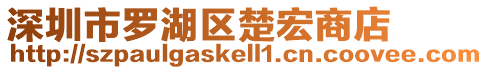 深圳市罗湖区楚宏商店
http://szpaulgaskell1.cn.coovee.com